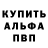 КУПИТЬ
АЛЬФА
ПВП